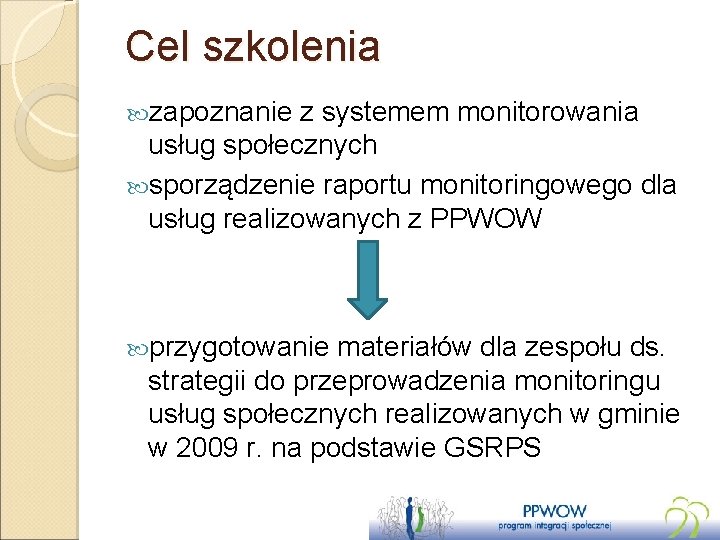 Cel szkolenia

zapoznanie z systemem monitorowania usług społecznych

sporządzenie raportu monitoringowego dla usług realizowanych z PPWOW

przygotowanie materiałów dla zespołu ds. strategii do przeprowadzenia monitoringu usług społecznych realizowanych w gminie w 2009 r. na podstawie GSRPS

PPWOW
program integracji społecznej